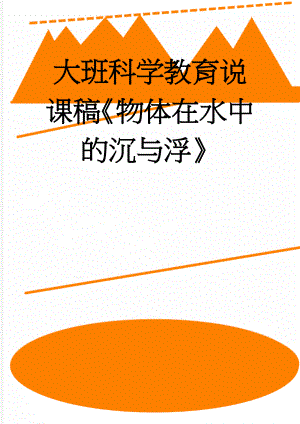 大班科学教育说课稿《物体在水中的沉与浮》